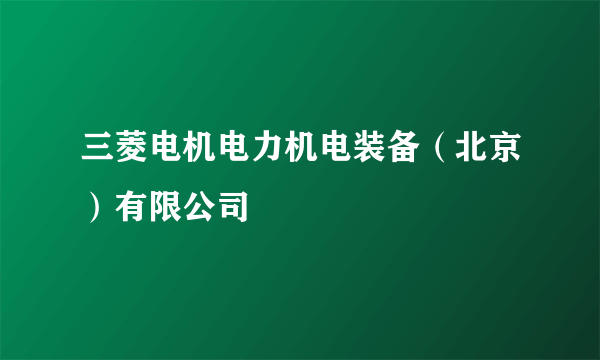 三菱电机电力机电装备（北京）有限公司